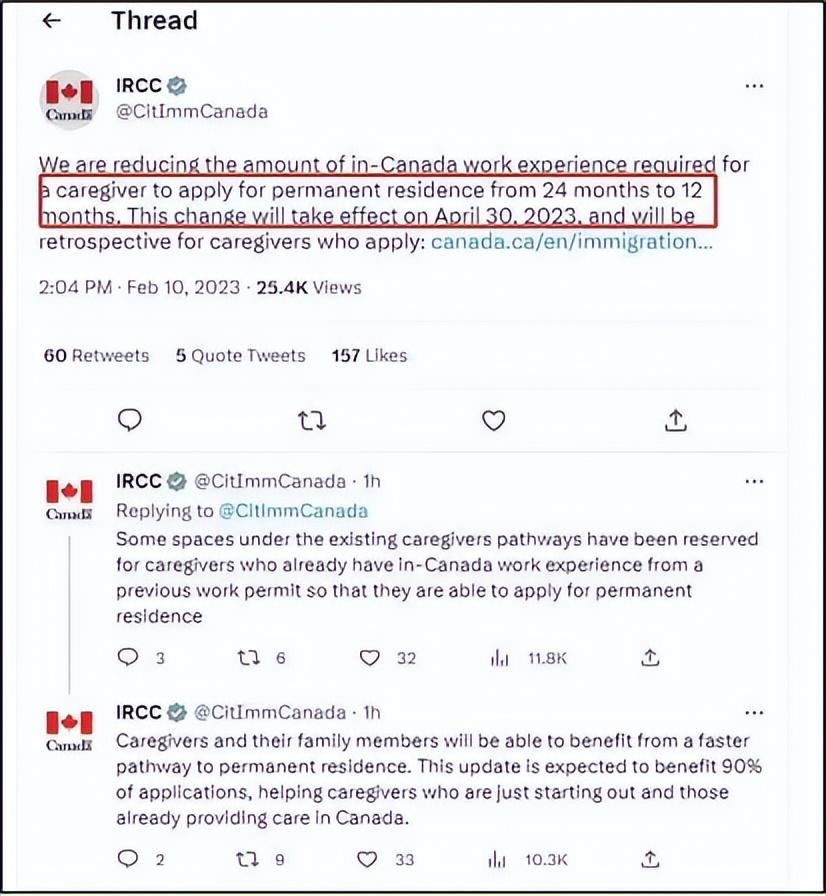 Thread

Canada
IRCC
@CitImmCanada

We are reducing the amount of in-Canada work experience required for a caregiver to apply for permanent residence from 24 months to 12 months. This change will take effect on April 30, 2023, and will be retrospective for caregivers who apply: canada.ca/en/immigration...

2:04 PM · Feb 10, 2023 · 25.4K Views

60 Retweets 5 Quote Tweets 157 Likes

Canada
IRCC @CitImmCanada · 1h
Replying to @CitImmCanada
Some spaces under the existing caregivers pathways have been reserved for caregivers who already have in-Canada work experience from a previous work permit so that they are able to apply for permanent residence

3 6 32 11.8K

Canada
IRCC @CitImmCanada · 1h
Caregivers and their family members will be able to benefit from a faster pathway to permanent residence. This update is expected to benefit 90% of applications, helping caregivers who are just starting out and those already providing care in Canada.

2 9 33 10.3K